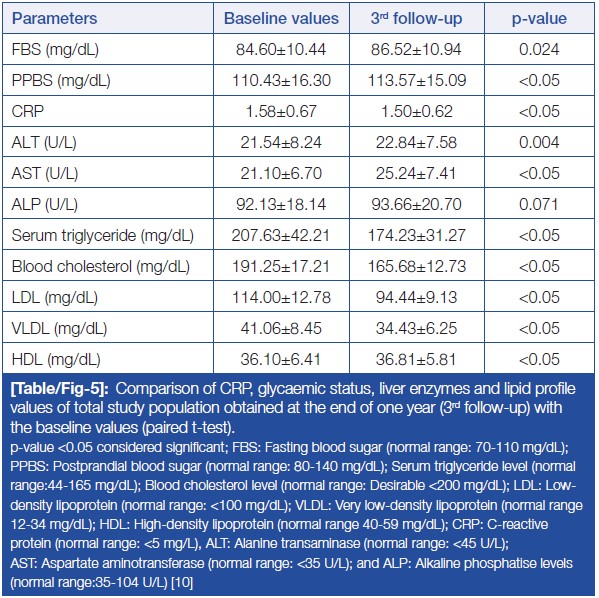 | Parameters | Baseline values | 3$^{rd}$ follow-up | p-value |
|---|---|---|---|
| FBS (mg/dL) | 84.60±10.44 | 86.52±10.94 | 0.024 |
| PPBS (mg/dL) | 110.43±16.30 | 113.57±15.09 | <0.05 |
| CRP | 1.58±0.67 | 1.50±0.62 | <0.05 |
| ALT (U/L) | 21.54±8.24 | 22.84±7.58 | 0.004 |
| AST (U/L) | 21.10±6.70 | 25.24±7.41 | <0.05 |
| ALP (U/L) | 92.13±18.14 | 93.66±20.70 | 0.071 |
| Serum triglyceride (mg/dL) | 207.63±42.21 | 174.23±31.27 | <0.05 |
| Blood cholesterol (mg/dL) | 191.25±17.21 | 165.68±12.73 | <0.05 |
| LDL (mg/dL) | 114.00±12.78 | 94.44±9.13 | <0.05 |
| VLDL (mg/dL) | 41.06±8.45 | 34.43±6.25 | <0.05 |
| HDL (mg/dL) | 36.10±6.41 | 36.81±5.81 | <0.05 |

[Table/Fig-5]: Comparison of CRP, glycaemic status, liver enzymes and lipid profile values of total study population obtained at the end of one year (3$^{rd}$ follow-up) with the baseline values (paired t-test).
p-value <0.05 considered significant; FBS: Fasting blood sugar (normal range: 70-110 mg/dL); PPBS: Postprandial blood sugar (normal range: 80-140 mg/dL); Serum triglyceride level (normal range:44-165 mg/dL); Blood cholesterol level (normal range: Desirable <200 mg/dL); LDL: Low-density lipoprotein (normal range: <100 mg/dL); VLDL: Very low-density lipoprotein (normal range 12-34 mg/dL); HDL: High-density lipoprotein (normal range 40-59 mg/dL); CRP: C-reactive protein (normal range: <5 mg/L), ALT: Alanine transaminase (normal range: <45 U/L); AST: Aspartate aminotransferase (normal range: <35 U/L); and ALP: Alkaline phosphatise levels (normal range:35-104 U/L) [10]